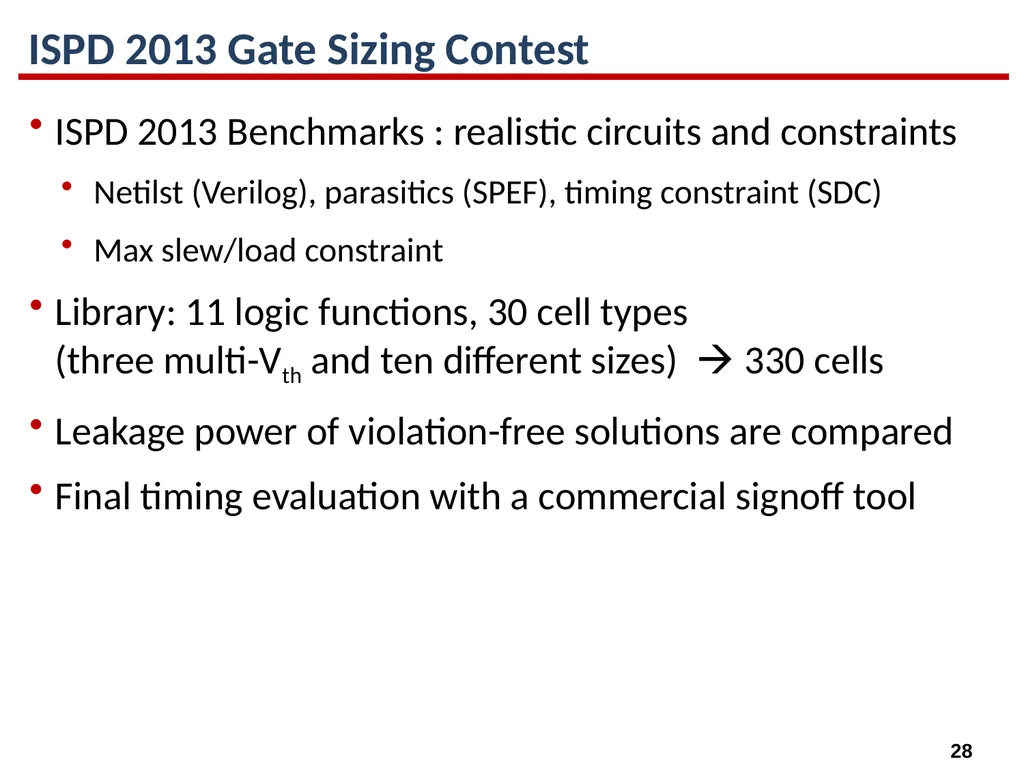 ISPD 2013 Gate Sizing Contest

• ISPD 2013 Benchmarks : realistic circuits and constraints

• Netilst (Verilog), parasitics (SPEF), timing constraint (SDC)

• Max slew/load constraint

• Library: 11 logic functions, 30 cell types (three multi-$V_{th}$ and ten different sizes) → 330 cells

• Leakage power of violation-free solutions are compared

• Final timing evaluation with a commercial signoff tool

28